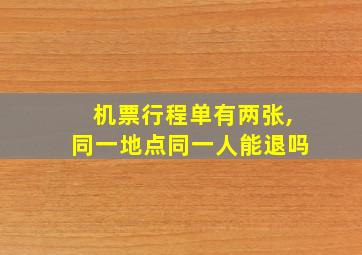 机票行程单有两张,
同一地点同一人能退吗